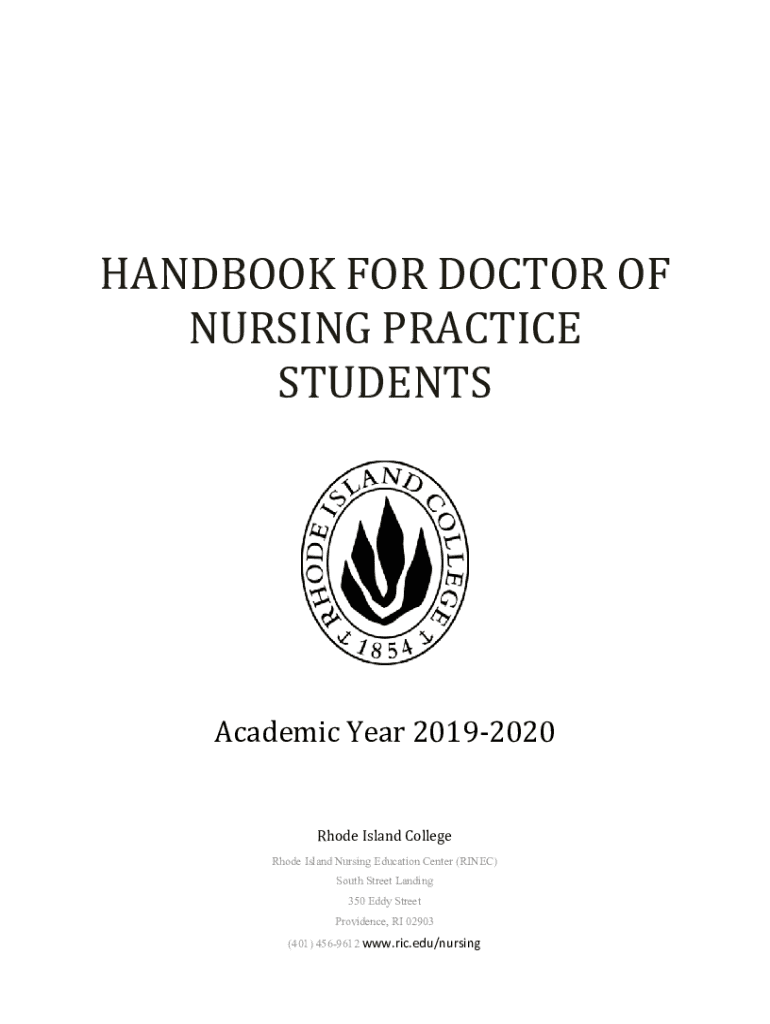 HANDBOOK FOR DOCTOR OF NURSING PRACTICE STUDENTS

RHODE ISLAND COLLEGE
1854

Academic Year 2019-2020

Rhode Island College

Rhode Island Nursing Education Center (RINEC)

South Street Landing

350 Eddy Street

Providence, RI 02903

(401) 456-9612 www.ric.edu/nursing